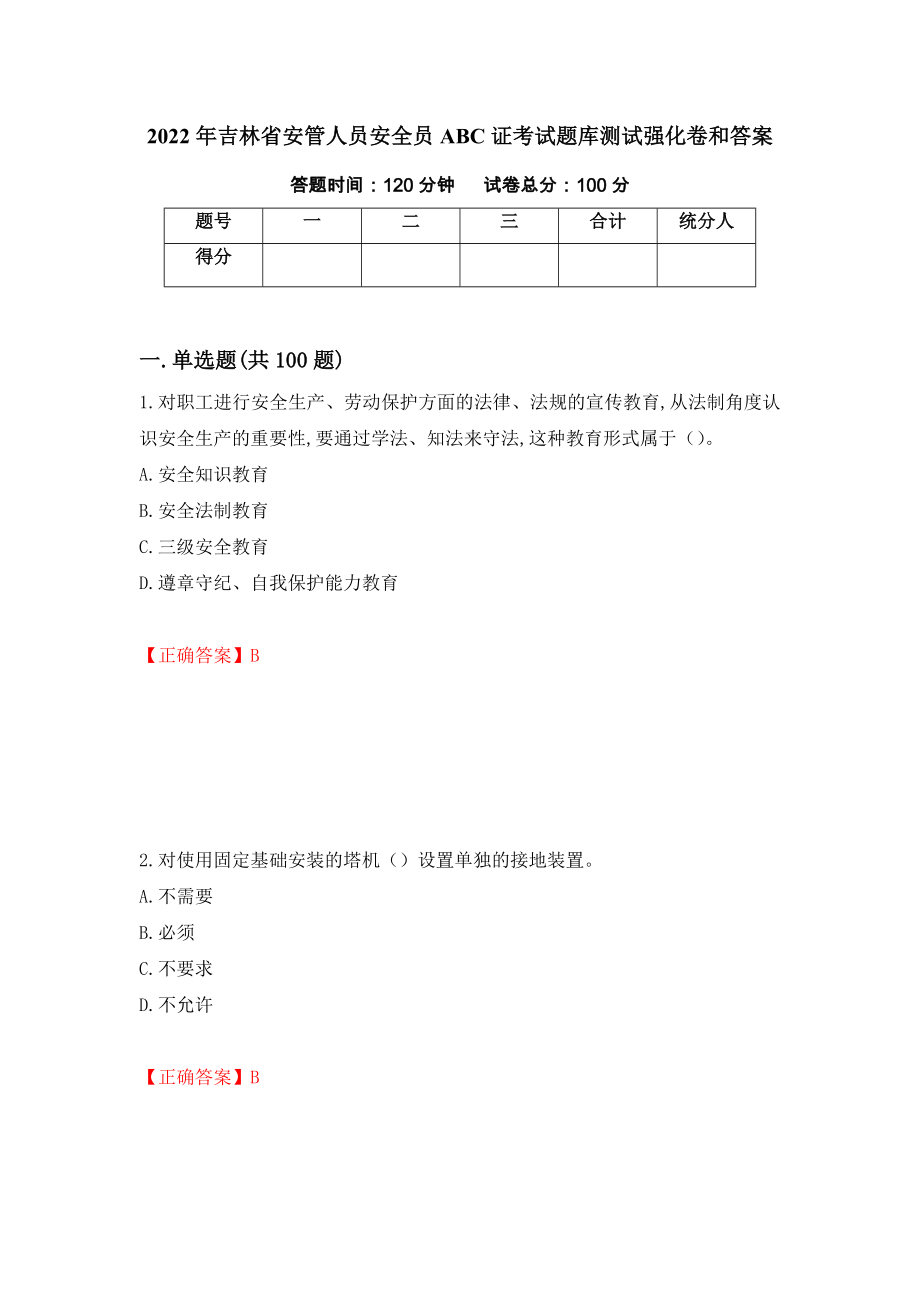 2022 年吉林省安管人员安全员 ABC 证考试题库测试强化卷和答案

答题时间：120 分钟　　试卷总分：100 分

| 题号 | 一 | 二 | 三 | 合计 | 统分人 |
|---|---|---|---|---|---|
| 得分 | | | | | |

一.单选题(共 100 题)

1.对职工进行安全生产、劳动保护方面的法律、法规的宣传教育,从法制角度认识安全生产的重要性,要通过学法、知法来守法,这种教育形式属于（）。
A.安全知识教育
B.安全法制教育
C.三级安全教育
D.遵章守纪、自我保护能力教育

【正确答案】B

2.对使用固定基础安装的塔机（）设置单独的接地装置。
A.不需要
B.必须
C.不要求
D.不允许

【正确答案】B